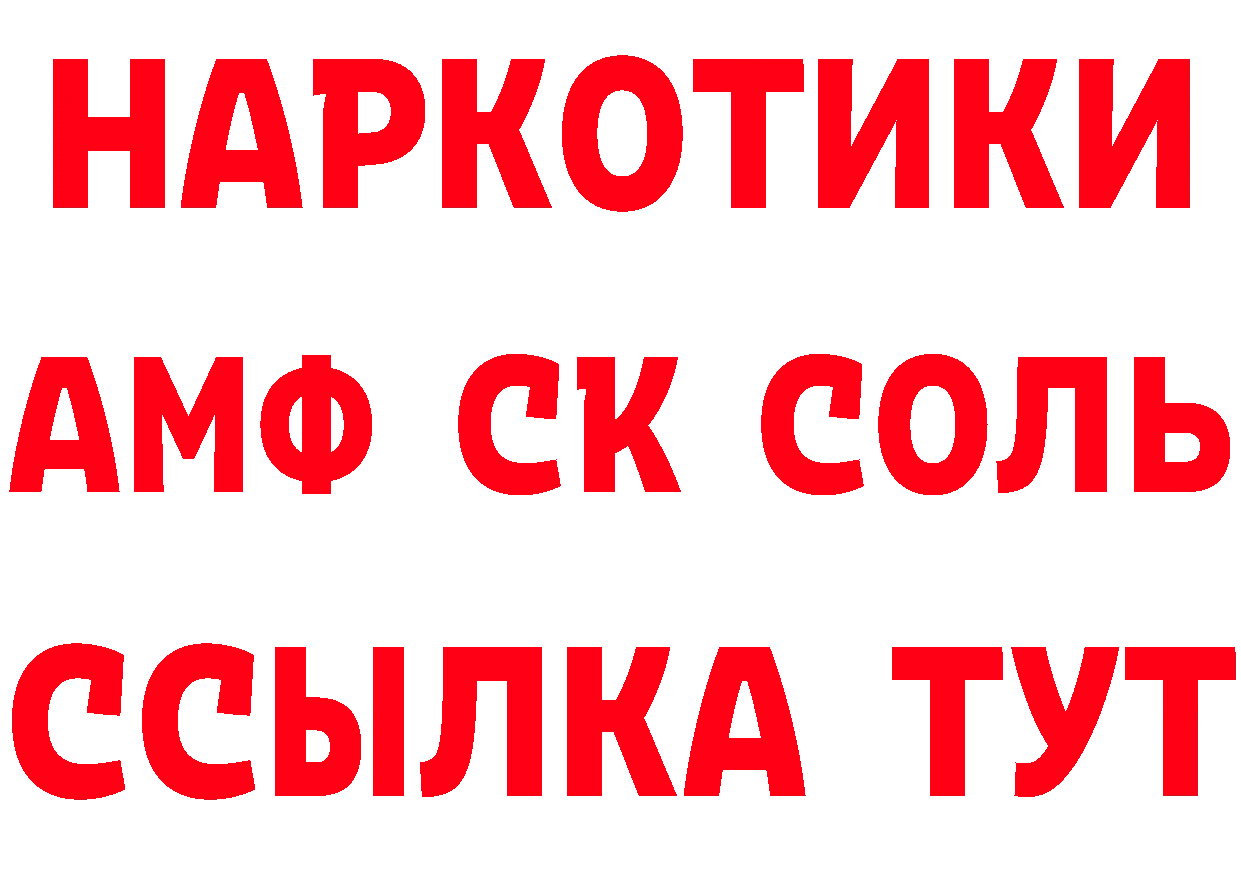 НАРКОТИКИ
АМФ СК СОЛЬ
ССЫЛКА ТУТ